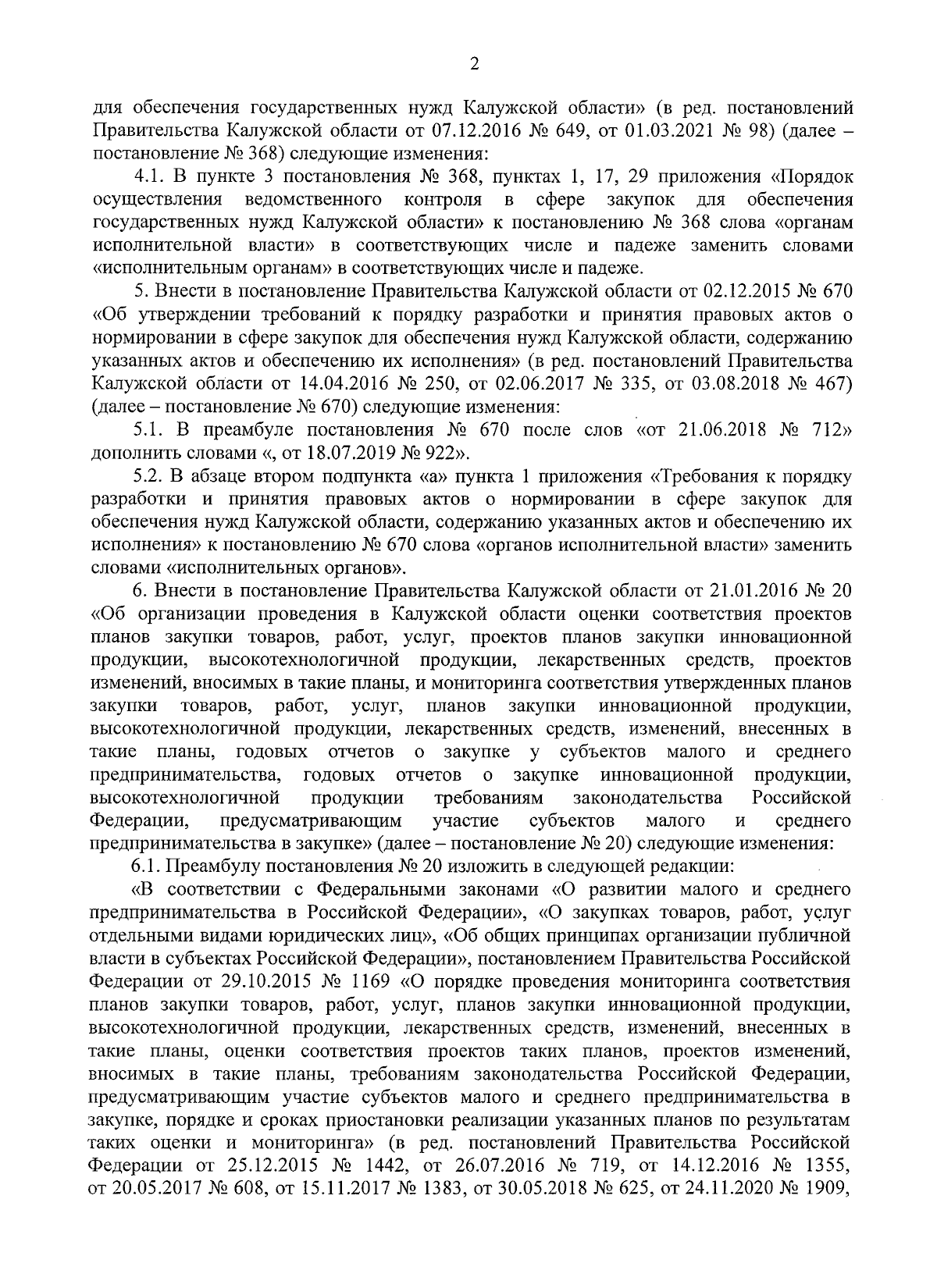 2

для обеспечения государственных нужд Калужской области» (в ред. постановлений Правительства Калужской области от 07.12.2016 № 649, от 01.03.2021 № 98) (далее – постановление № 368) следующие изменения:

4.1. В пункте 3 постановления № 368, пунктах 1, 17, 29 приложения «Порядок осуществления ведомственного контроля в сфере закупок для обеспечения государственных нужд Калужской области» к постановлению № 368 слова «органам исполнительной власти» в соответствующих числе и падеже заменить словами «исполнительным органам» в соответствующих числе и падеже.

5. Внести в постановление Правительства Калужской области от 02.12.2015 № 670 «Об утверждении требований к порядку разработки и принятия правовых актов о нормировании в сфере закупок для обеспечения нужд Калужской области, содержанию указанных актов и обеспечению их исполнения» (в ред. постановлений Правительства Калужской области от 14.04.2016 № 250, от 02.06.2017 № 335, от 03.08.2018 № 467) (далее – постановление № 670) следующие изменения:

5.1. В преамбуле постановления № 670 после слов «от 21.06.2018 № 712» дополнить словами «, от 18.07.2019 № 922».

5.2. В абзаце втором подпункта «а» пункта 1 приложения «Требования к порядку разработки и принятия правовых актов о нормировании в сфере закупок для обеспечения нужд Калужской области, содержанию указанных актов и обеспечению их исполнения» к постановлению № 670 слова «органов исполнительной власти» заменить словами «исполнительных органов».

6. Внести в постановление Правительства Калужской области от 21.01.2016 № 20 «Об организации проведения в Калужской области оценки соответствия проектов планов закупки товаров, работ, услуг, проектов планов закупки инновационной продукции, высокотехнологичной продукции, лекарственных средств, проектов изменений, вносимых в такие планы, и мониторинга соответствия утвержденных планов закупки товаров, работ, услуг, планов закупки инновационной продукции, высокотехнологичной продукции, лекарственных средств, изменений, внесенных в такие планы, годовых отчетов о закупке у субъектов малого и среднего предпринимательства, годовых отчетов о закупке инновационной продукции, высокотехнологичной продукции требованиям законодательства Российской Федерации, предусматривающим участие субъектов малого и среднего предпринимательства в закупке» (далее – постановление № 20) следующие изменения:

6.1. Преамбулу постановления № 20 изложить в следующей редакции:

«В соответствии с Федеральными законами «О развитии малого и среднего предпринимательства в Российской Федерации», «О закупках товаров, работ, услуг отдельными видами юридических лиц», «Об общих принципах организации публичной власти в субъектах Российской Федерации», постановлением Правительства Российской Федерации от 29.10.2015 № 1169 «О порядке проведения мониторинга соответствия планов закупки товаров, работ, услуг, планов закупки инновационной продукции, высокотехнологичной продукции, лекарственных средств, изменений, внесенных в такие планы, оценки соответствия проектов таких планов, проектов изменений, вносимых в такие планы, требованиям законодательства Российской Федерации, предусматривающим участие субъектов малого и среднего предпринимательства в закупке, порядке и сроках приостановки реализации указанных планов по результатам таких оценки и мониторинга» (в ред. постановлений Правительства Российской Федерации от 25.12.2015 № 1442, от 26.07.2016 № 719, от 14.12.2016 № 1355, от 20.05.2017 № 608, от 15.11.2017 № 1383, от 30.05.2018 № 625, от 24.11.2020 № 1909,